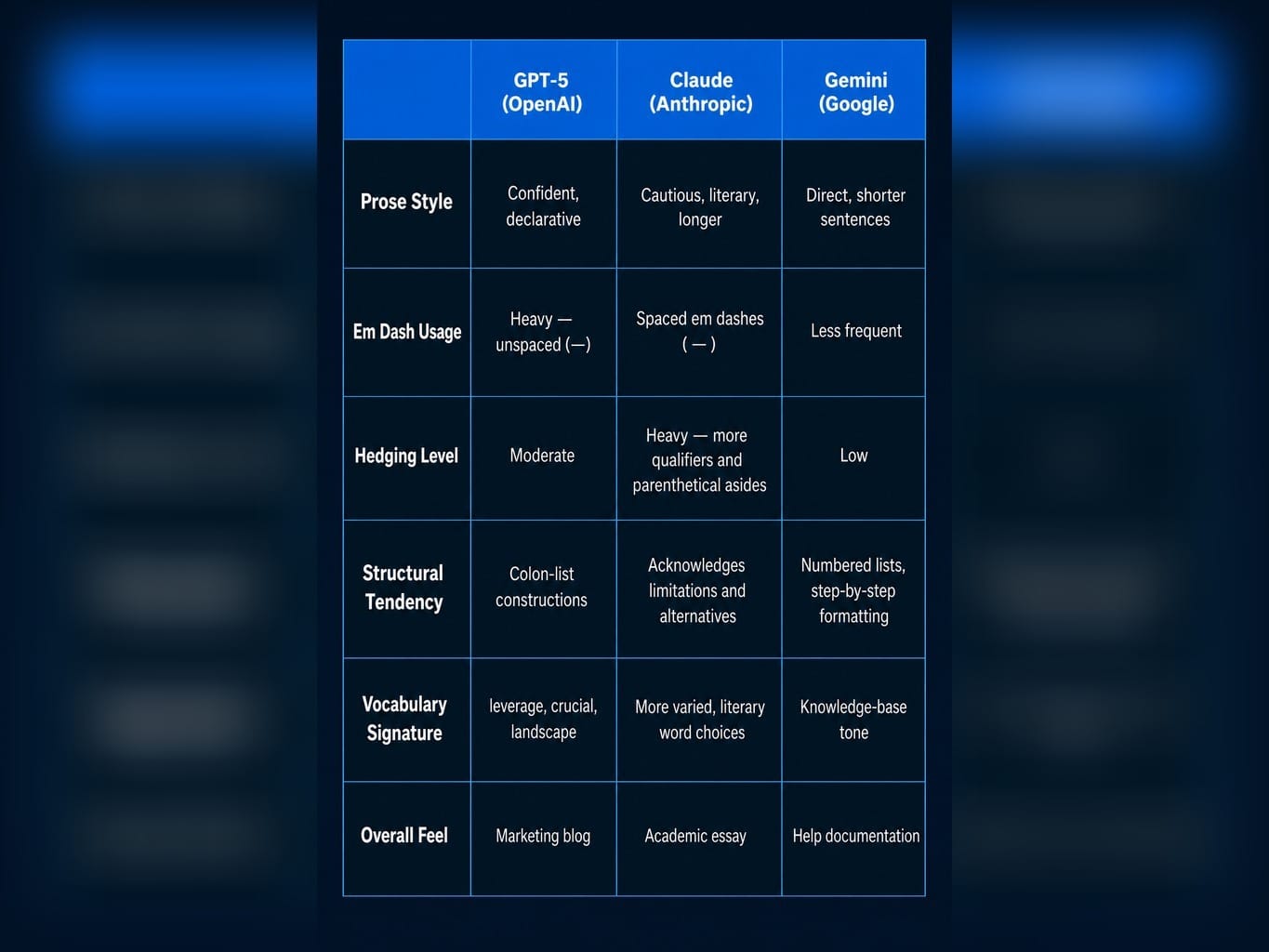 | | GPT-5 (OpenAI) | Claude (Anthropic) | Gemini (Google) |
|---|---|---|---|
| Prose Style | Confident, declarative | Cautious, literary, longer | Direct, shorter sentences |
| Em Dash Usage | Heavy — unspaced (—) | Spaced em dashes ( — ) | Less frequent |
| Hedging Level | Moderate | Heavy — more qualifiers and parenthetical asides | Low |
| Structural Tendency | Colon-list constructions | Acknowledges limitations and alternatives | Numbered lists, step-by-step formatting |
| Vocabulary Signature | leverage, crucial, landscape | More varied, literary word choices | Knowledge-base tone |
| Overall Feel | Marketing blog | Academic essay | Help documentation |